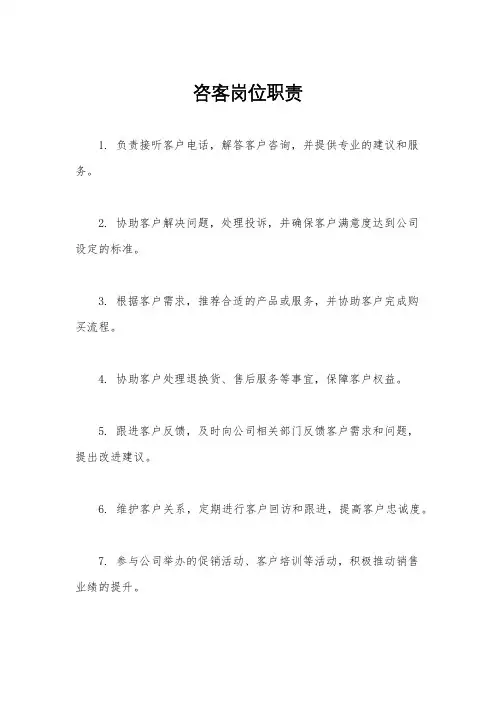 咨客岗位职责

1. 负责接听客户电话，解答客户咨询，并提供专业的建议和服务。

2. 协助客户解决问题，处理投诉，并确保客户满意度达到公司设定的标准。

3. 根据客户需求，推荐合适的产品或服务，并协助客户完成购买流程。

4. 协助客户处理退换货、售后服务等事宜，保障客户权益。

5. 跟进客户反馈，及时向公司相关部门反馈客户需求和问题，提出改进建议。

6. 维护客户关系，定期进行客户回访和跟进，提高客户忠诚度。

7. 参与公司举办的促销活动、客户培训等活动，积极推动销售业绩的提升。